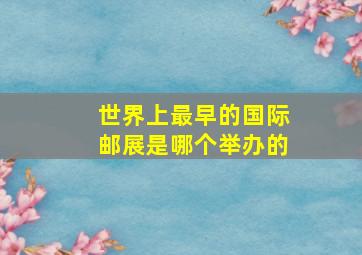 世界上最早的国际邮展是哪个举办的